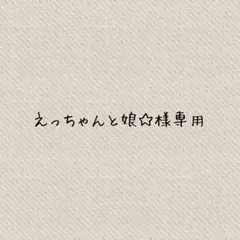 えっちゃんと娘☆様専用